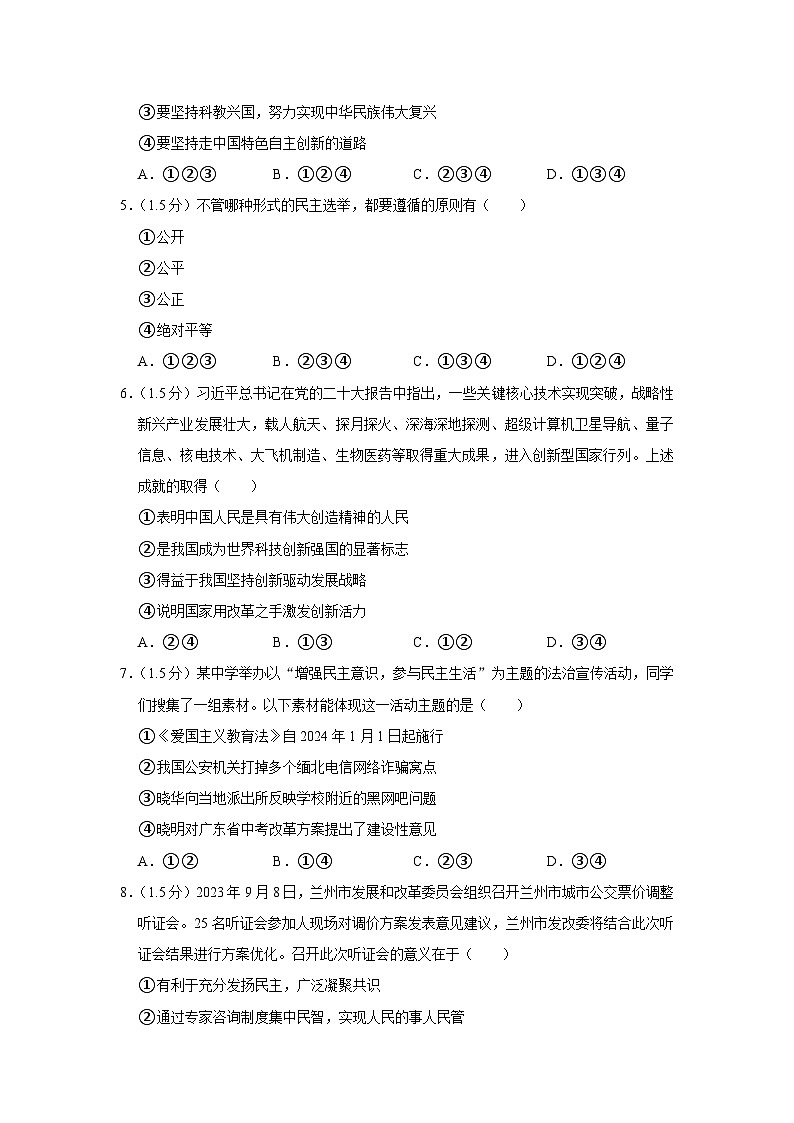 ③要坚持科教兴国，努力实现中华民族伟大复兴

④要坚持走中国特色自主创新的道路

A．①②③　　B．①②④　　C．②③④　　D．①③④

5．（1.5分）不管哪种形式的民主选举，都要遵循的原则有（　　）

①公开

②公平

③公正

④绝对平等

A．①②③　　B．②③④　　C．①③④　　D．①②④

6．（1.5分）习近平总书记在党的二十大报告中指出，一些关键核心技术实现突破，战略性新兴产业发展壮大，载人航天、探月探火、深海深地探测、超级计算机卫星导航、量子信息、核电技术、大飞机制造、生物医药等取得重大成果，进入创新型国家行列。上述成就的取得（　　）

①表明中国人民是具有伟大创造精神的人民

②是我国成为世界科技创新强国的显著标志

③得益于我国坚持创新驱动发展战略

④说明国家用改革之手激发创新活力

A．②④　　B．①③　　C．①②　　D．③④

7．（1.5分）某中学举办以“增强民主意识，参与民主生活”为主题的法治宣传活动，同学们搜集了一组素材。以下素材能体现这一活动主题的是（　　）

①《爱国主义教育法》自2024年1月1日起施行

②我国公安机关打掉多个缅北电信网络诈骗窝点

③晓华向当地派出所反映学校附近的黑网吧问题

④晓明对广东省中考改革方案提出了建设性意见

A．①②　　B．①④　　C．②③　　D．③④

8．（1.5分）2023年9月8日，兰州市发展和改革委员会组织召开兰州市城市公交票价调整听证会。25名听证会参加人现场对调价方案发表意见建议，兰州市发改委将结合此次听证会结果进行方案优化。召开此次听证会的意义在于（　　）

①有利于充分发扬民主，广泛凝聚共识

②通过专家咨询制度集中民智，实现人民的事人民管